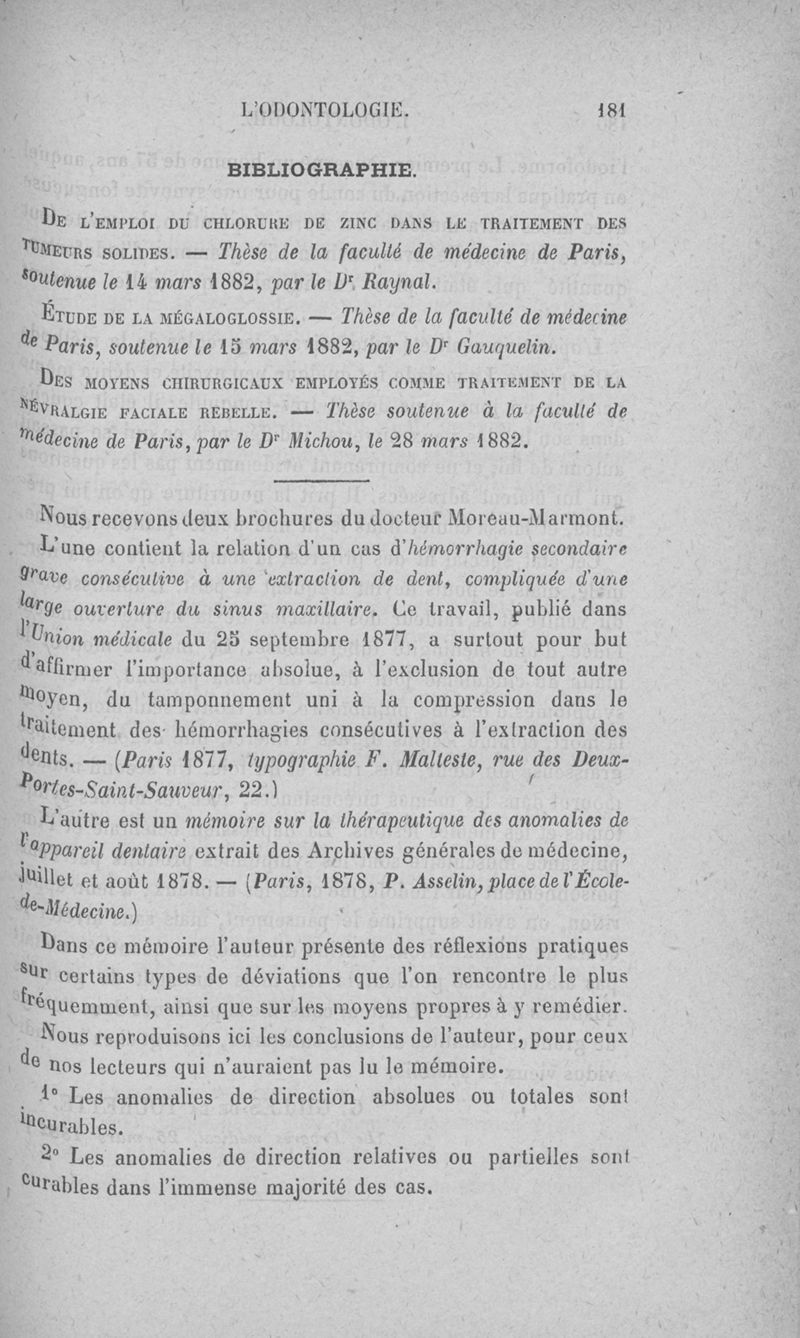 L'ODONTOLOGIE. 181

BIBLIOGRAPHIE.

De l'emploi du chlorure de zinc dans le traitement des tumeurs solides. — Thèse de la faculté de médecine de Paris, soutenue le 14 mars 1882, par le Dr Raynal.

Étude de la mégaloglossie. — Thèse de la faculté de médecine de Paris, soutenue le 15 mars 1882, par le Dr Gauquelin.

Des moyens chirurgicaux employés comme traitement de la névralgie faciale rebelle. — Thèse soutenue à la faculté de médecine de Paris, par le Dr Michou, le 28 mars 1882.

Nous recevons deux brochures du docteur Moreau-Marmont.

L'une contient la relation d'un cas d'hémorrhagie secondaire grave consécutive à une extraction de dent, compliquée d'une large ouverture du sinus maxillaire. Ce travail, publié dans l'Union médicale du 25 septembre 1877, a surtout pour but d'affirmer l'importance absolue, à l'exclusion de tout autre moyen, du tamponnement uni à la compression dans le traitement des hémorrhagies consécutives à l'extraction des dents. — (Paris 1877, typographie F. Malteste, rue des Deux-Portes-Saint-Sauveur, 22.)

L'autre est un mémoire sur la thérapeutique des anomalies de l'appareil dentaire extrait des Archives générales de médecine, juillet et août 1878. — (Paris, 1878, P. Asselin, place de l'École-de-Médecine.)

Dans ce mémoire l'auteur présente des réflexions pratiques sur certains types de déviations que l'on rencontre le plus fréquemment, ainsi que sur les moyens propres à y remédier.

Nous reproduisons ici les conclusions de l'auteur, pour ceux de nos lecteurs qui n'auraient pas lu le mémoire.

1° Les anomalies de direction absolues ou totales sont incurables.

2° Les anomalies de direction relatives ou partielles sont curables dans l'immense majorité des cas.